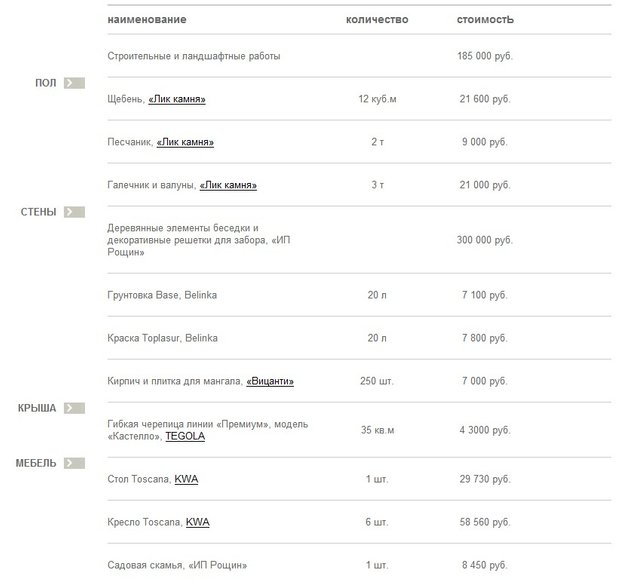 | | наименование | количество | стоимостЬ |
|---|---|---|---|
| | Строительные и ландшафтные работы | | 185 000 руб. |
| ПОЛ | Щебень, «Лик камня» | 12 куб.м | 21 600 руб. |
| | Песчаник, «Лик камня» | 2 т | 9 000 руб. |
| | Галечник и валуны, «Лик камня» | 3 т | 21 000 руб. |
| СТЕНЫ | Деревянные элементы беседки и декоративные решетки для забора, «ИП Рощин» | | 300 000 руб. |
| | Грунтовка Base, Belinka | 20 л | 7 100 руб. |
| | Краска Toplasur, Belinka | 20 л | 7 800 руб. |
| | Кирпич и плитка для мангала, «Вицанти» | 250 шт. | 7 000 руб. |
| КРЫША | Гибкая черепица линии «Премиум», модель «Кастелло», TEGOLA | 35 кв.м | 4 3000 руб. |
| МЕБЕЛЬ | Стол Toscana, KWA | 1 шт. | 29 730 руб. |
| | Кресло Toscana, KWA | 6 шт. | 58 560 руб. |
| | Садовая скамья, «ИП Рощин» | 1 шт. | 8 450 руб. |